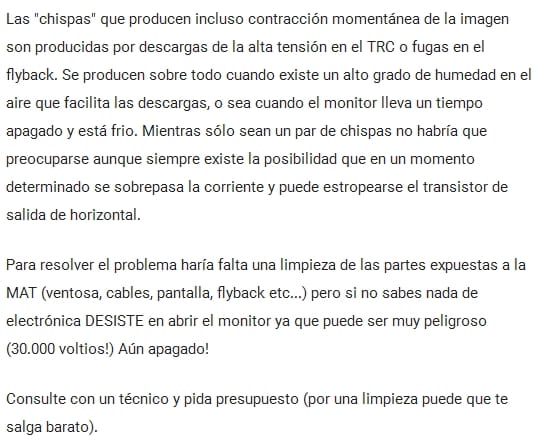 Las "chispas" que producen incluso contracción momentánea de la imagen son producidas por descargas de la alta tensión en el TRC o fugas en el flyback. Se producen sobre todo cuando existe un alto grado de humedad en el aire que facilita las descargas, o sea cuando el monitor lleva un tiempo apagado y está frio. Mientras sólo sean un par de chispas no habría que preocuparse aunque siempre existe la posibilidad que en un momento determinado se sobrepasa la corriente y puede estropearse el transistor de salida de horizontal.

Para resolver el problema haría falta una limpieza de las partes expuestas a la MAT (ventosa, cables, pantalla, flyback etc...) pero si no sabes nada de electrónica DESISTE en abrir el monitor ya que puede ser muy peligroso (30.000 voltios!) Aún apagado!

Consulte con un técnico y pida presupuesto (por una limpieza puede que te salga barato).